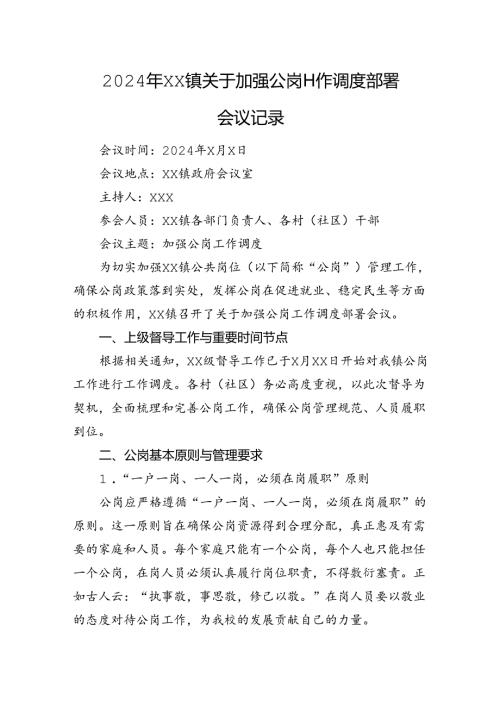 2024年XX镇关于加强公岗H作调度部署

会议记录

会议时间：2024年X月X日

会议地点：XX镇政府会议室

主持人：XXX

参会人员：XX镇各部门负责人、各村（社区）干部

会议主题：加强公岗工作调度

为切实加强XX镇公共岗位（以下简称“公岗”）管理工作，确保公岗政策落到实处，发挥公岗在促进就业、稳定民生等方面的积极作用，XX镇召开了关于加强公岗工作调度部署会议。

一、上级督导工作与重要时间节点

根据相关通知，XX级督导工作已于X月XX日开始对我镇公岗工作进行工作调度。各村（社区）务必高度重视，以此次督导为契机，全面梳理和完善公岗工作，确保公岗管理规范、人员履职到位。

二、公岗基本原则与管理要求

1．“一户一岗、一人一岗，必须在岗履职”原则

公岗应严格遵循“一户一岗、一人一岗，必须在岗履职”的原则。这一原则旨在确保公岗资源得到合理分配，真正惠及有需要的家庭和人员。每个家庭只能有一个公岗，每个人也只能担任一个公岗，在岗人员必须认真履行岗位职责，不得敷衍塞责。正如古人云：“执事敬，事思敬，修己以敬。”在岗人员要以敬业的态度对待公岗工作，为我校的发展贡献自己的力量。